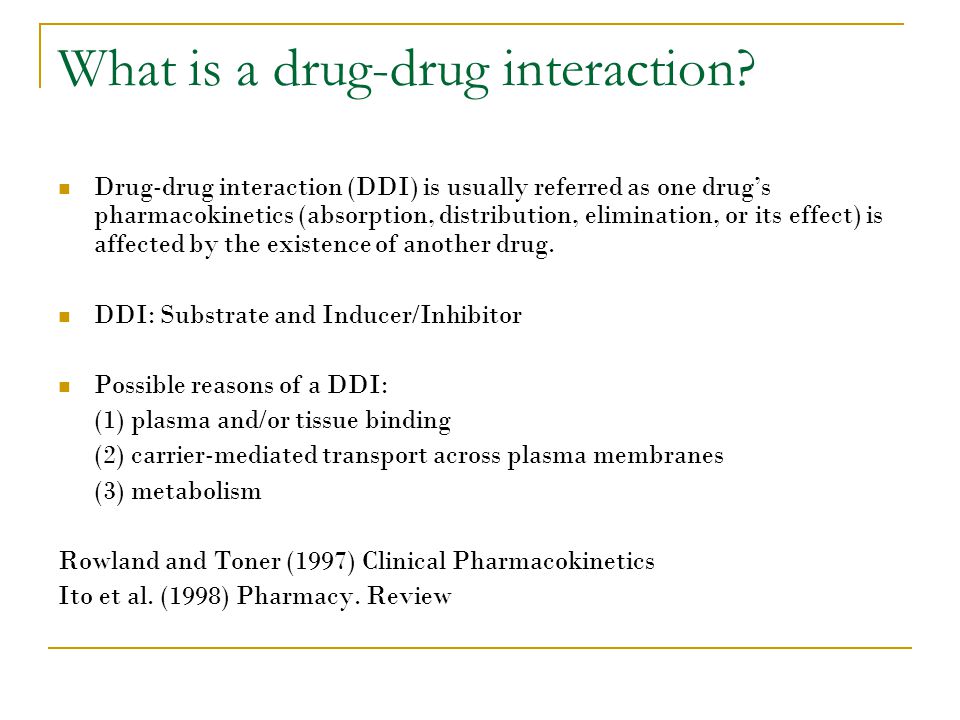 What is a drug-drug interaction?

Drug-drug interaction (DDI) is usually referred as one drug's pharmacokinetics (absorption, distribution, elimination, or its effect) is affected by the existence of another drug.

DDI: Substrate and Inducer/Inhibitor

Possible reasons of a DDI:
(1) plasma and/or tissue binding
(2) carrier-mediated transport across plasma membranes
(3) metabolism

Rowland and Toner (1997) Clinical Pharmacokinetics
Ito et al. (1998) Pharmacy. Review